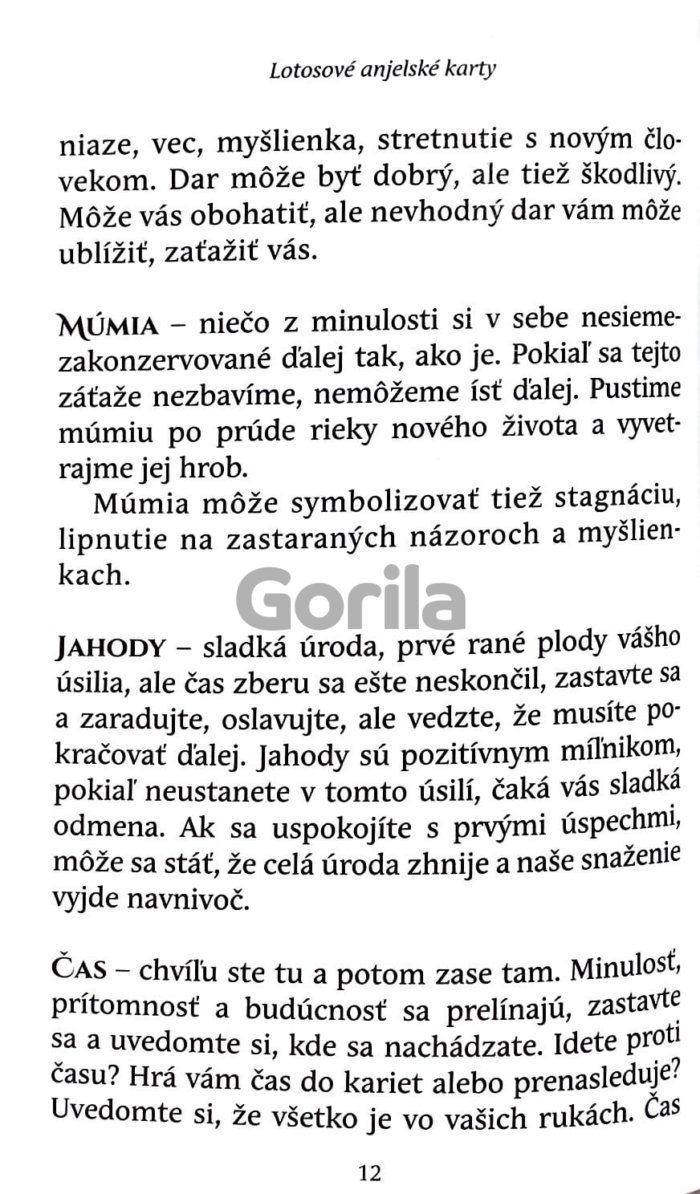 Lotosové anjelské karty

niaze, vec, myšlienka, stretnutie s novým človekom. Dar môže byť dobrý, ale tiež škodlivý. Môže vás obohatiť, ale nevhodný dar vám môže ublížiť, zaťažiť vás.

MÚMIA – niečo z minulosti si v sebe nesieme-zakonzervované ďalej tak, ako je. Pokiaľ sa tejto záťaže nezbavíme, nemôžeme ísť ďalej. Pustime múmiu po prúde rieky nového života a vyvetrajme jej hrob.

Múmia môže symbolizovať tiež stagnáciu, lipnutie na zastaraných názoroch a myšlienkach.

Gorila

JAHODY – sladká úroda, prvé rané plody vášho úsilia, ale čas zberu sa ešte neskončil, zastavte sa a zaradujte, oslavujte, ale vedzte, že musíte pokračovať ďalej. Jahody sú pozitívnym míľnikom, pokiaľ neustanete v tomto úsilí, čaká vás sladká odmena. Ak sa uspokojíte s prvými úspechmi, môže sa stať, že celá úroda zhnije a naše snaženie vyjde navnivoč.

ČAS – chvíľu ste tu a potom zase tam. Minulosť, prítomnosť a budúcnosť sa prelínajú, zastavte sa a uvedomte si, kde sa nachádzate. Idete proti času? Hrá vám čas do kariet alebo prenasleduje? Uvedomte si, že všetko je vo vašich rukách. Čas

12